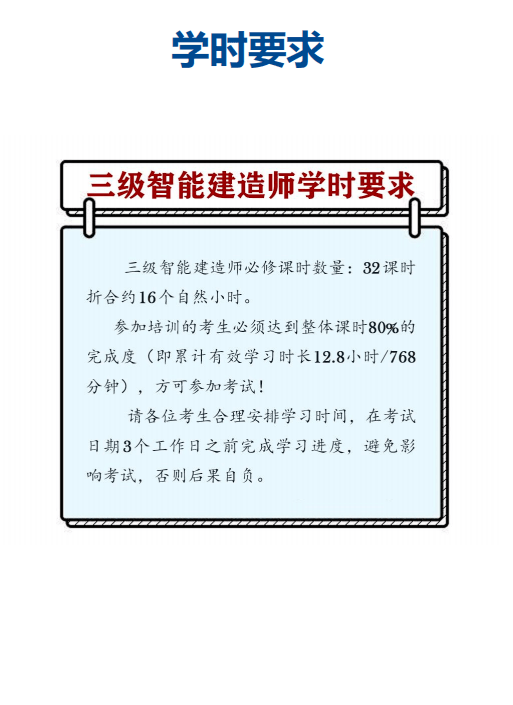 学时要求

三级智能建造师学时要求

三级智能建造师必修课时数量：32课时折合约16个自然小时。

参加培训的考生必须达到整体课时80%的完成度（即累计有效学习时长12.8小时/768分钟），方可参加考试！

请各位考生合理安排学习时间，在考试日期3个工作日之前完成学习进度，避免影响考试，否则后果自负。